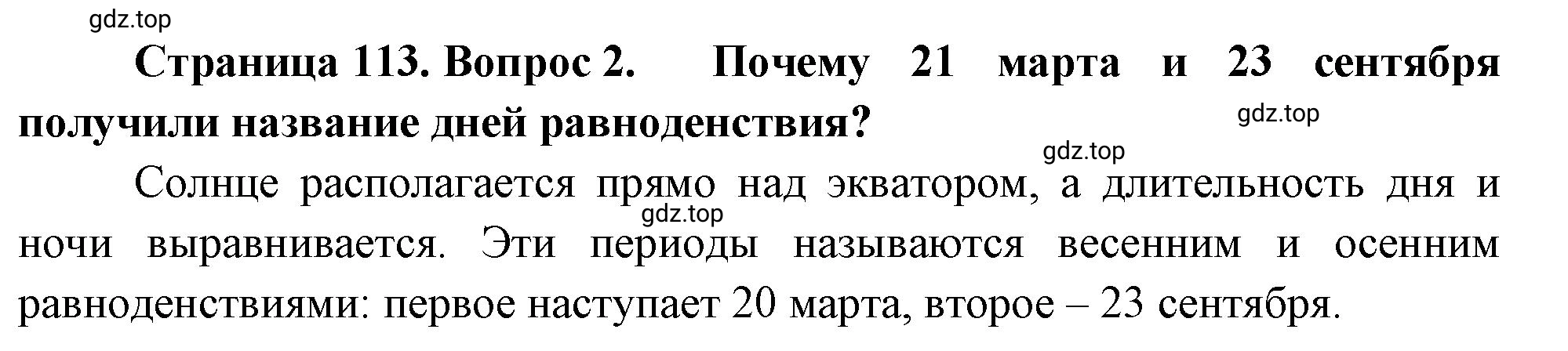 gdz.top

Страница 113. Вопрос 2. Почему 21 марта и 23 сентября получили название дней равноденствия?

gdz.top

gdz.top

Солнце располагается прямо над экватором, а длительность дня и ночи выравнивается. Эти периоды называются весенним и осенним равноденствиями: первое наступает 20 марта, второе – 23 сентября.

gdz.top